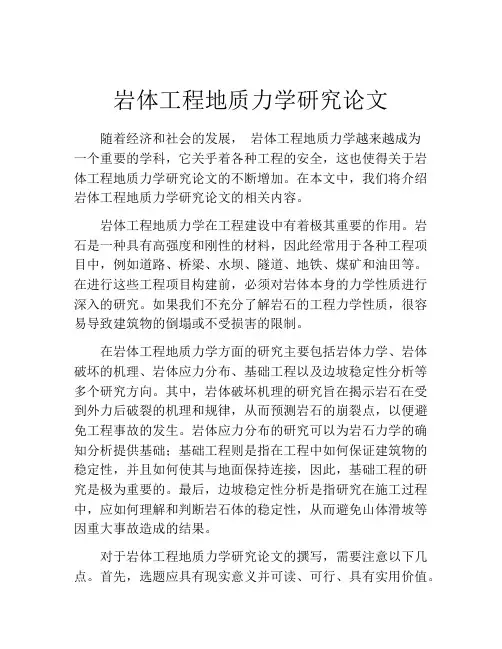 岩体工程地质力学研究论文

随着经济和社会的发展， 岩体工程地质力学越来越成为一个重要的学科，它关乎着各种工程的安全，这也使得关于岩体工程地质力学研究论文的不断增加。在本文中，我们将介绍岩体工程地质力学研究论文的相关内容。

岩体工程地质力学在工程建设中有着极其重要的作用。岩石是一种具有高强度和刚性的材料，因此经常用于各种工程项目中，例如道路、桥梁、水坝、隧道、地铁、煤矿和油田等。在进行这些工程项目构建前，必须对岩体本身的力学性质进行深入的研究。如果我们不充分了解岩石的工程力学性质，很容易导致建筑物的倒塌或不受损害的限制。

在岩体工程地质力学方面的研究主要包括岩体力学、岩体破坏的机理、岩体应力分布、基础工程以及边坡稳定性分析等多个研究方向。其中，岩体破坏机理的研究旨在揭示岩石在受到外力后破裂的机理和规律，从而预测岩石的崩裂点，以便避免工程事故的发生。岩体应力分布的研究可以为岩石力学的确知分析提供基础；基础工程则是指在工程中如何保证建筑物的稳定性，并且如何使其与地面保持连接，因此，基础工程的研究是极为重要的。最后，边坡稳定性分析是指研究在施工过程中，应如何理解和判断岩石体的稳定性，从而避免山体滑坡等因重大事故造成的结果。

对于岩体工程地质力学研究论文的撰写，需要注意以下几点。首先，选题应具有现实意义并可读、可行、具有实用价值。